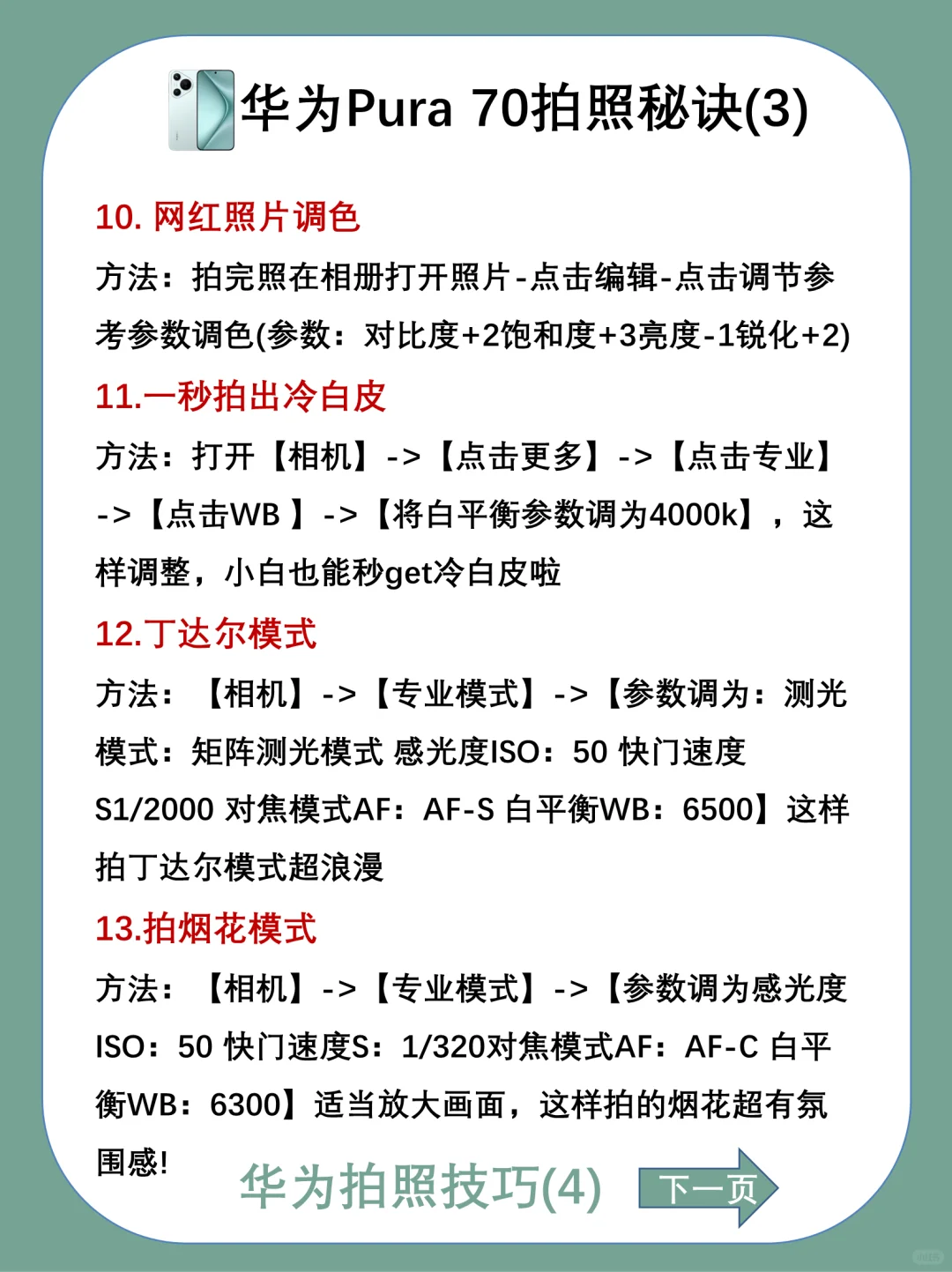 华为Pura 70拍照秘诀(3)

10. 网红照片调色
方法：拍完照在相册打开照片-点击编辑-点击调节参考参数调色(参数：对比度+2饱和度+3亮度-1锐化+2)

11.一秒拍出冷白皮
方法：打开【相机】->【点击更多】->【点击专业】->【点击WB 】->【将白平衡参数调为4000k】，这样调整，小白也能秒get冷白皮啦

12.丁达尔模式
方法：【相机】->【专业模式】->【参数调为：测光模式：矩阵测光模式 感光度ISO：50 快门速度S1/2000 对焦模式AF：AF-S 白平衡WB：6500】这样拍丁达尔模式超浪漫

13.拍烟花模式
方法：【相机】->【专业模式】->【参数调为感光度ISO：50 快门速度S：1/320对焦模式AF：AF-C 白平衡WB：6300】适当放大画面，这样拍的烟花超有氛围感!

华为拍照技巧(4)

下一页